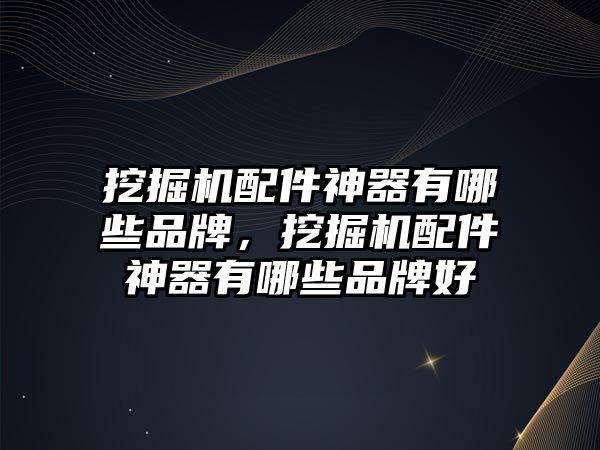 挖掘机配件神器有哪些品牌，挖掘机配件神器有哪些品牌好